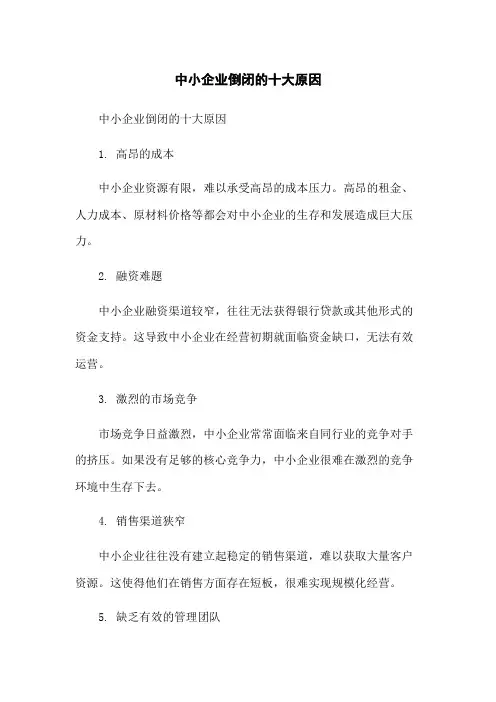 中小企业倒闭的十大原因

中小企业倒闭的十大原因

1. 高昂的成本

中小企业资源有限，难以承受高昂的成本压力。高昂的租金、人力成本、原材料价格等都会对中小企业的生存和发展造成巨大压力。

2. 融资难题

中小企业融资渠道较窄，往往无法获得银行贷款或其他形式的资金支持。这导致中小企业在经营初期就面临资金缺口，无法有效运营。

3. 激烈的市场竞争

市场竞争日益激烈，中小企业常常面临来自同行业的竞争对手的挤压。如果没有足够的核心竞争力，中小企业很难在激烈的竞争环境中生存下去。

4. 销售渠道狭窄

中小企业往往没有建立起稳定的销售渠道，难以获取大量客户资源。这使得他们在销售方面存在短板，很难实现规模化经营。

5. 缺乏有效的管理团队